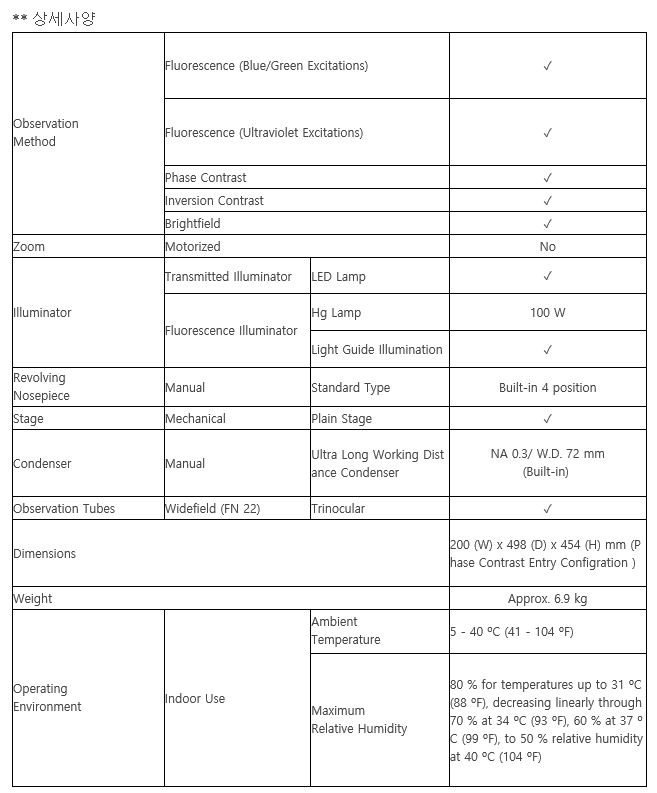 ** 상세사양

| | | | |
|---|---|---|---|
| Observation Method | Fluorescence (Blue/Green Excitations) | | ✓ |
| | Fluorescence (Ultraviolet Excitations) | | ✓ |
| | Phase Contrast | | ✓ |
| | Inversion Contrast | | ✓ |
| | Brightfield | | ✓ |
| Zoom | Motorized | | No |
| Illuminator | Transmitted Illuminator | LED Lamp | ✓ |
| | Fluorescence Illuminator | Hg Lamp | 100 W |
| | | Light Guide Illumination | ✓ |
| Revolving Nosepiece | Manual | Standard Type | Built-in 4 position |
| Stage | Mechanical | Plain Stage | ✓ |
| Condenser | Manual | Ultra Long Working Distance Condenser | NA 0.3/ W.D. 72 mm (Built-in) |
| Observation Tubes | Widefield (FN 22) | Trinocular | ✓ |
| Dimensions | | | 200 (W) x 498 (D) x 454 (H) mm (Phase Contrast Entry Configration ) |
| Weight | | | Approx. 6.9 kg |
| Operating Environment | Indoor Use | Ambient Temperature | 5 - 40 ºC (41 - 104 ºF) |
| | | Maximum Relative Humidity | 80 % for temperatures up to 31 ºC (88 ºF), decreasing linearly through 70 % at 34 ºC (93 ºF), 60 % at 37 ºC (99 ºF), to 50 % relative humidity at 40 ºC (104 ºF) |